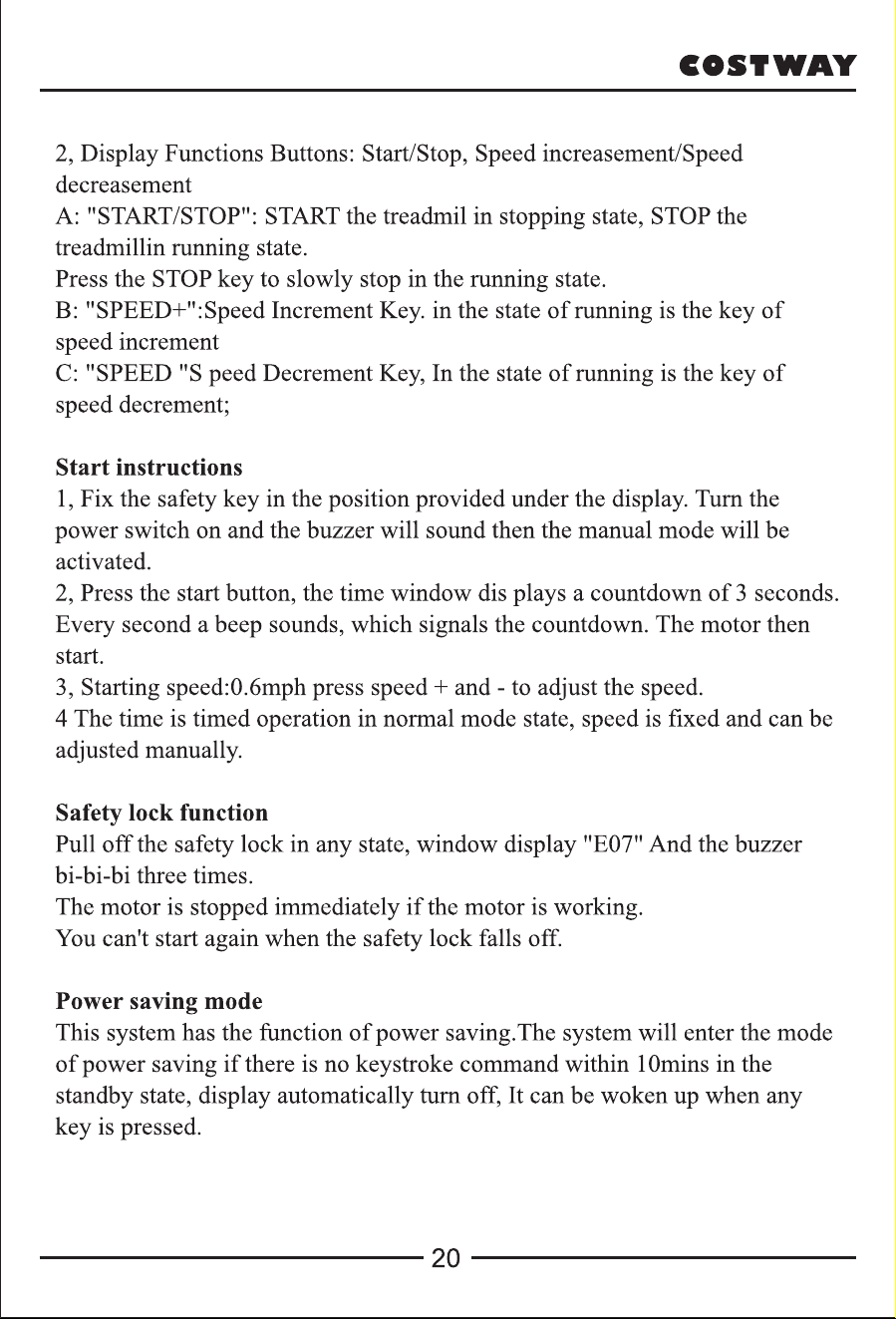 COSTWAY

2, Display Functions Buttons: Start/Stop, Speed increasement/Speed decreasement
A: "START/STOP": START the treadmil in stopping state, STOP the treadmillin running state.
Press the STOP key to slowly stop in the running state.
B: "SPEED+":Speed Increment Key. in the state of running is the key of speed increment
C: "SPEED "S peed Decrement Key, In the state of running is the key of speed decrement;

Start instructions
1, Fix the safety key in the position provided under the display. Turn the power switch on and the buzzer will sound then the manual mode will be activated.
2, Press the start button, the time window dis plays a countdown of 3 seconds. Every second a beep sounds, which signals the countdown. The motor then start.
3, Starting speed:0.6mph press speed + and - to adjust the speed.
4 The time is timed operation in normal mode state, speed is fixed and can be adjusted manually.

Safety lock function
Pull off the safety lock in any state, window display "E07" And the buzzer bi-bi-bi three times.
The motor is stopped immediately if the motor is working.
You can't start again when the safety lock falls off.

Power saving mode
This system has the function of power saving.The system will enter the mode of power saving if there is no keystroke command within 10mins in the standby state, display automatically turn off, It can be woken up when any key is pressed.

20